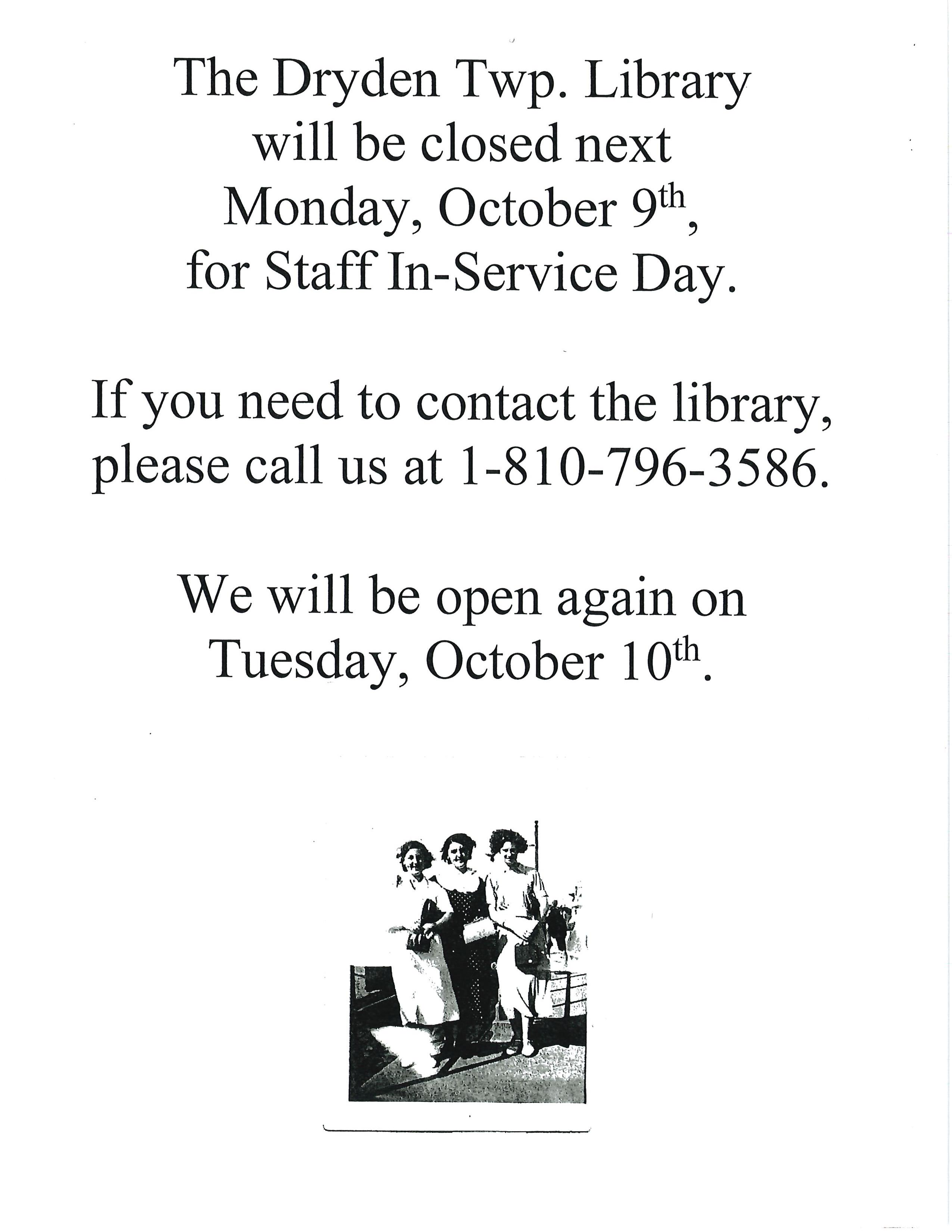 The Dryden Twp. Library will be closed next Monday, October 9th, for Staff In-Service Day.

If you need to contact the library, please call us at 1-810-796-3586.

We will be open again on Tuesday, October 10th.